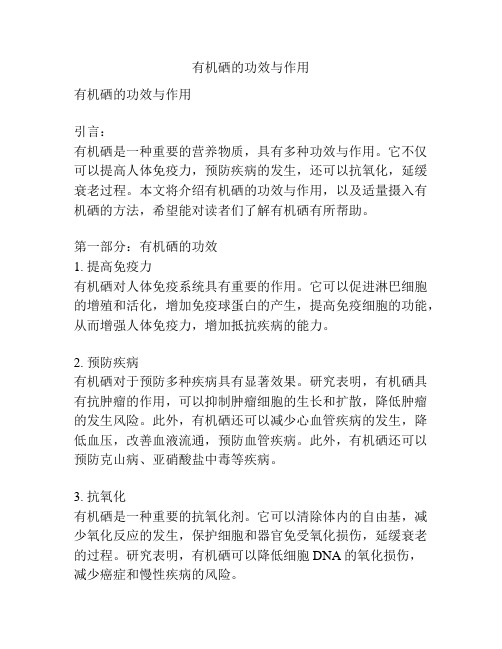 有机硒的功效与作用

有机硒的功效与作用

引言：
有机硒是一种重要的营养物质，具有多种功效与作用。它不仅可以提高人体免疫力，预防疾病的发生，还可以抗氧化，延缓衰老过程。本文将介绍有机硒的功效与作用，以及适量摄入有机硒的方法，希望能对读者们了解有机硒有所帮助。

第一部分：有机硒的功效
1. 提高免疫力
有机硒对人体免疫系统具有重要的作用。它可以促进淋巴细胞的增殖和活化，增加免疫球蛋白的产生，提高免疫细胞的功能，从而增强人体免疫力，增加抵抗疾病的能力。

2. 预防疾病
有机硒对于预防多种疾病具有显著效果。研究表明，有机硒具有抗肿瘤的作用，可以抑制肿瘤细胞的生长和扩散，降低肿瘤的发生风险。此外，有机硒还可以减少心血管疾病的发生，降低血压，改善血液流通，预防血管疾病。此外，有机硒还可以预防克山病、亚硝酸盐中毒等疾病。

3. 抗氧化
有机硒是一种重要的抗氧化剂。它可以清除体内的自由基，减少氧化反应的发生，保护细胞和器官免受氧化损伤，延缓衰老的过程。研究表明，有机硒可以降低细胞 DNA 的氧化损伤，减少癌症和慢性疾病的风险。